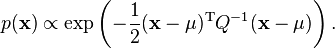 $p(\mathbf{x}) \propto \exp\left(-\frac{1}{2}(\mathbf{x}-\mu)^{\mathrm{T}}Q^{-1}(\mathbf{x}-\mu)\right).$